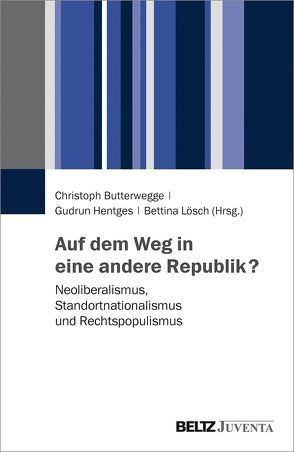 Christoph Butterwegge | Gudrun Hentges | Bettina Lösch (Hrsg.)

Auf dem Weg in eine andere Republik?

Neoliberalismus, Standortnationalismus und Rechtspopulismus

BELTZ JUVENTA